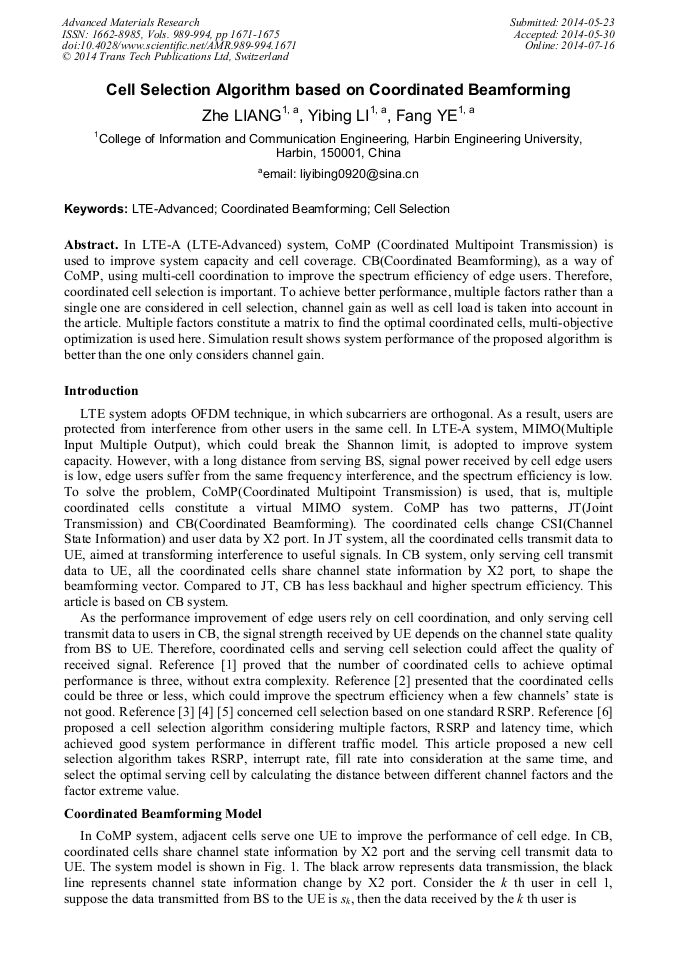 Advanced Materials Research
ISSN: 1662-8985, Vols. 989-994, pp 1671-1675
doi:10.4028/www.scientific.net/AMR.989-994.1671
© 2014 Trans Tech Publications Ltd, Switzerland

Submitted: 2014-05-23
Accepted: 2014-05-30
Online: 2014-07-16

Cell Selection Algorithm based on Coordinated Beamforming

Zhe LIANG$^{1, a}$, Yibing LI$^{1, a}$, Fang YE$^{1, a}$

$^1$College of Information and Communication Engineering, Harbin Engineering University, Harbin, 150001, China

$^a$email: liyibing0920@sina.cn

Keywords: LTE-Advanced; Coordinated Beamforming; Cell Selection

Abstract. In LTE-A (LTE-Advanced) system, CoMP (Coordinated Multipoint Transmission) is used to improve system capacity and cell coverage. CB(Coordinated Beamforming), as a way of CoMP, using multi-cell coordination to improve the spectrum efficiency of edge users. Therefore, coordinated cell selection is important. To achieve better performance, multiple factors rather than a single one are considered in cell selection, channel gain as well as cell load is taken into account in the article. Multiple factors constitute a matrix to find the optimal coordinated cells, multi-objective optimization is used here. Simulation result shows system performance of the proposed algorithm is better than the one only considers channel gain.

Introduction

LTE system adopts OFDM technique, in which subcarriers are orthogonal. As a result, users are protected from interference from other users in the same cell. In LTE-A system, MIMO(Multiple Input Multiple Output), which could break the Shannon limit, is adopted to improve system capacity. However, with a long distance from serving BS, signal power received by cell edge users is low, edge users suffer from the same frequency interference, and the spectrum efficiency is low. To solve the problem, CoMP(Coordinated Multipoint Transmission) is used, that is, multiple coordinated cells constitute a virtual MIMO system. CoMP has two patterns, JT(Joint Transmission) and CB(Coordinated Beamforming). The coordinated cells change CSI(Channel State Information) and user data by X2 port. In JT system, all the coordinated cells transmit data to UE, aimed at transforming interference to useful signals. In CB system, only serving cell transmit data to UE, all the coordinated cells share channel state information by X2 port, to shape the beamforming vector. Compared to JT, CB has less backhaul and higher spectrum efficiency. This article is based on CB system.

As the performance improvement of edge users rely on cell coordination, and only serving cell transmit data to users in CB, the signal strength received by UE depends on the channel state quality from BS to UE. Therefore, coordinated cells and serving cell selection could affect the quality of received signal. Reference [1] proved that the number of coordinated cells to achieve optimal performance is three, without extra complexity. Reference [2] presented that the coordinated cells could be three or less, which could improve the spectrum efficiency when a few channels' state is not good. Reference [3] [4] [5] concerned cell selection based on one standard RSRP. Reference [6] proposed a cell selection algorithm considering multiple factors, RSRP and latency time, which achieved good system performance in different traffic model. This article proposed a new cell selection algorithm takes RSRP, interrupt rate, fill rate into consideration at the same time, and select the optimal serving cell by calculating the distance between different channel factors and the factor extreme value.

Coordinated Beamforming Model

In CoMP system, adjacent cells serve one UE to improve the performance of cell edge. In CB, coordinated cells share channel state information by X2 port and the serving cell transmit data to UE. The system model is shown in Fig. 1. The black arrow represents data transmission, the black line represents channel state information change by X2 port. Consider the $k$ th user in cell 1, suppose the data transmitted from BS to the UE is $s_k$, then the data received by the $k$ th user is